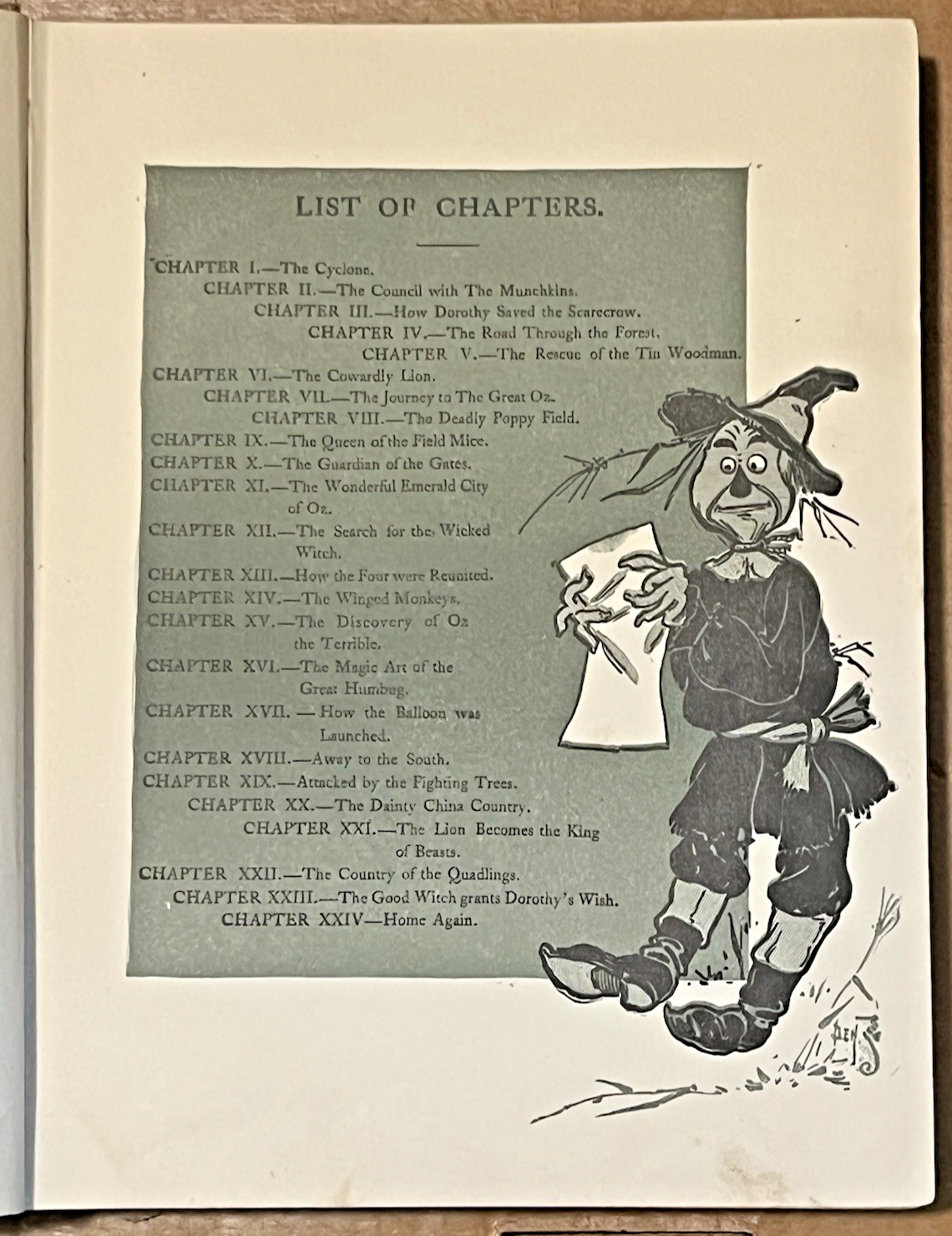 LIST OF CHAPTERS.

CHAPTER I.—The Cyclone.
CHAPTER II.—The Council with The Munchkins.
CHAPTER III.—How Dorothy Saved the Scarecrow.
CHAPTER IV.—The Road Through the Forest.
CHAPTER V.—The Rescue of the Tin Woodman.
CHAPTER VI.—The Cowardly Lion.
CHAPTER VII.—The Journey to The Great Oz.
CHAPTER VIII.—The Deadly Poppy Field.
CHAPTER IX.—The Queen of the Field Mice.
CHAPTER X.—The Guardian of the Gates.
CHAPTER XI.—The Wonderful Emerald City of Oz.
CHAPTER XII.—The Search for the Wicked Witch.
CHAPTER XIII.—How the Four were Reunited.
CHAPTER XIV.—The Winged Monkeys.
CHAPTER XV.—The Discovery of Oz the Terrible.
CHAPTER XVI.—The Magic Art of the Great Humbug.
CHAPTER XVII. — How the Balloon was Launched.
CHAPTER XVIII.—Away to the South.
CHAPTER XIX.—Attacked by the Fighting Trees.
CHAPTER XX.—The Dainty China Country.
CHAPTER XXI.—The Lion Becomes the King of Beasts.
CHAPTER XXII.—The Country of the Quadlings.
CHAPTER XXIII.—The Good Witch grants Dorothy's Wish.
CHAPTER XXIV—Home Again.

DEN